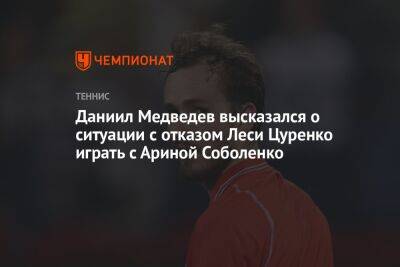 ЧЕМПИОНАТ

ТЕННИС

Даниил Медведев высказался о ситуации с отказом Леси Цуренко играть с Ариной Соболенко